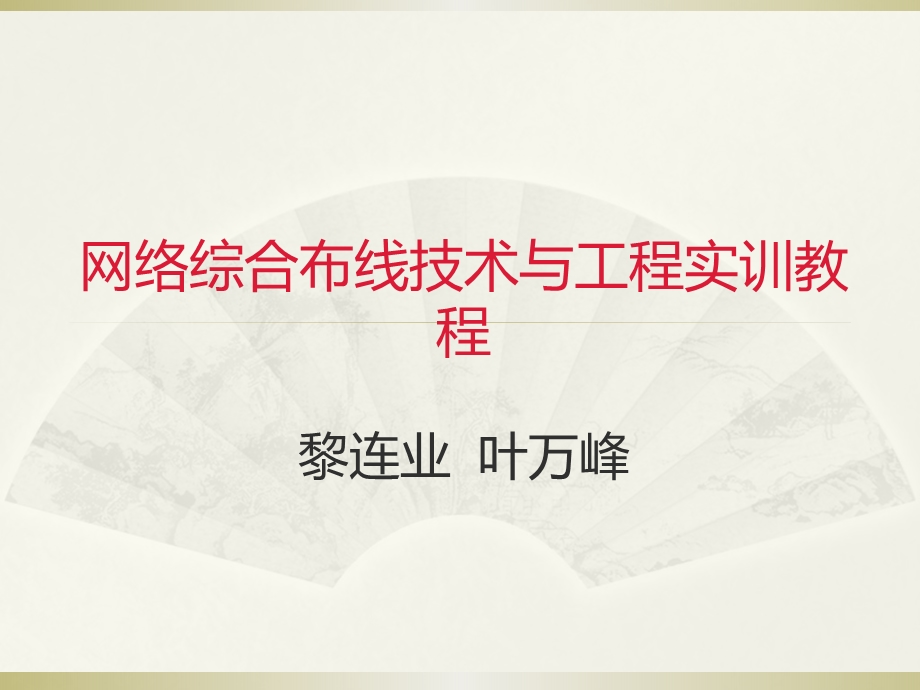 网络综合布线技术与工程实训教程

黎连业 叶万峰